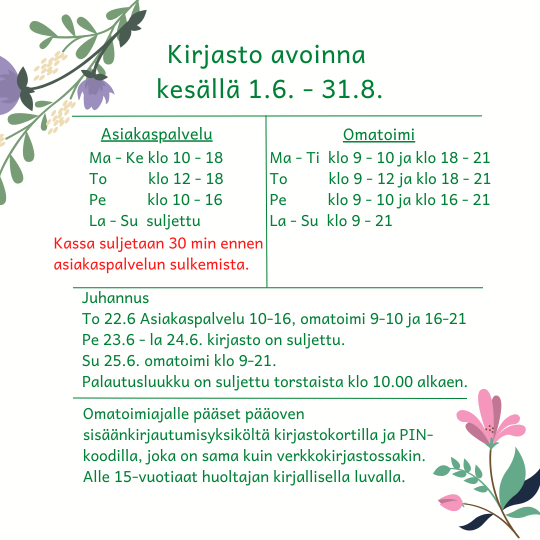 Kirjasto avoinna
kesällä 1.6. - 31.8.

Asiakaspalvelu
Ma - Ke klo 10 - 18
To klo 12 - 18
Pe klo 10 - 16
La - Su suljettu
Kassa suljetaan 30 min ennen asiakaspalvelun sulkemista.

Omatoimi
Ma - Ti klo 9 - 10 ja klo 18 - 21
To klo 9 - 12 ja klo 18 - 21
Pe klo 9 - 10 ja klo 16 - 21
La - Su klo 9 - 21

Juhannus
To 22.6 Asiakaspalvelu 10-16, omatoimi 9-10 ja 16-21
Pe 23.6 - la 24.6. kirjasto on suljettu.
Su 25.6. omatoimi klo 9-21.
Palautusluukku on suljettu torstaista klo 10.00 alkaen.

Omatoimiajalle pääset pääoven sisäänkirjautumisyksiköltä kirjastokortilla ja PIN-koodilla, joka on sama kuin verkkokirjastossakin. Alle 15-vuotiaat huoltajan kirjallisella luvalla.